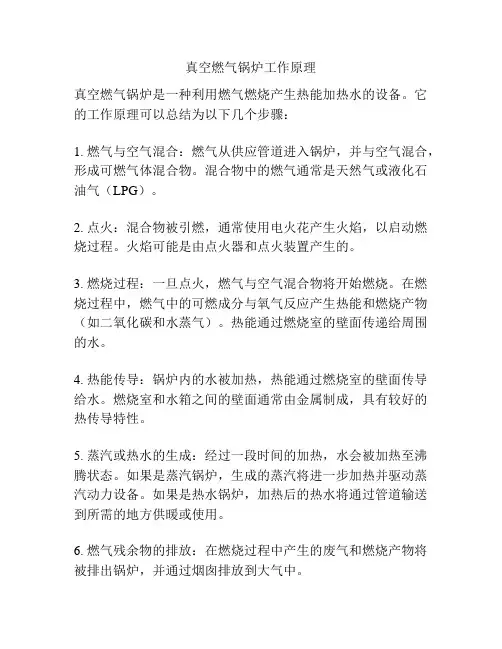 真空燃气锅炉工作原理

真空燃气锅炉是一种利用燃气燃烧产生热能加热水的设备。它的工作原理可以总结为以下几个步骤：

1. 燃气与空气混合：燃气从供应管道进入锅炉，并与空气混合，形成可燃气体混合物。混合物中的燃气通常是天然气或液化石油气（LPG）。

2. 点火：混合物被引燃，通常使用电火花产生火焰，以启动燃烧过程。火焰可能是由点火器和点火装置产生的。

3. 燃烧过程：一旦点火，燃气与空气混合物将开始燃烧。在燃烧过程中，燃气中的可燃成分与氧气反应产生热能和燃烧产物（如二氧化碳和水蒸气）。热能通过燃烧室的壁面传递给周围的水。

4. 热能传导：锅炉内的水被加热，热能通过燃烧室的壁面传导给水。燃烧室和水箱之间的壁面通常由金属制成，具有较好的热传导特性。

5. 蒸汽或热水的生成：经过一段时间的加热，水会被加热至沸腾状态。如果是蒸汽锅炉，生成的蒸汽将进一步加热并驱动蒸汽动力设备。如果是热水锅炉，加热后的热水将通过管道输送到所需的地方供暖或使用。

6. 燃气残余物的排放：在燃烧过程中产生的废气和燃烧产物将被排出锅炉，并通过烟囱排放到大气中。